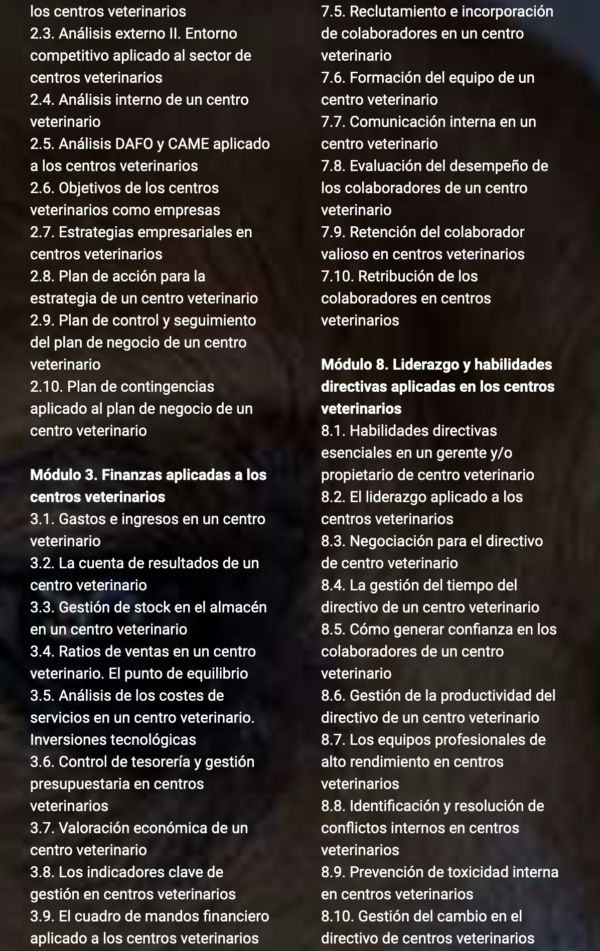 los centros veterinarios
2.3. Análisis externo II. Entorno competitivo aplicado al sector de centros veterinarios
2.4. Análisis interno de un centro veterinario
2.5. Análisis DAFO y CAME aplicado a los centros veterinarios
2.6. Objetivos de los centros veterinarios como empresas
2.7. Estrategias empresariales en centros veterinarios
2.8. Plan de acción para la estrategia de un centro veterinario
2.9. Plan de control y seguimiento del plan de negocio de un centro veterinario
2.10. Plan de contingencias aplicado al plan de negocio de un centro veterinario

Módulo 3. Finanzas aplicadas a los centros veterinarios
3.1. Gastos e ingresos en un centro veterinario
3.2. La cuenta de resultados de un centro veterinario
3.3. Gestión de stock en el almacén en un centro veterinario
3.4. Ratios de ventas en un centro veterinario. El punto de equilibrio
3.5. Análisis de los costes de servicios en un centro veterinario. Inversiones tecnológicas
3.6. Control de tesorería y gestión presupuestaria en centros veterinarios
3.7. Valoración económica de un centro veterinario
3.8. Los indicadores clave de gestión en centros veterinarios
3.9. El cuadro de mandos financiero aplicado a los centros veterinarios

7.5. Reclutamiento e incorporación de colaboradores en un centro veterinario
7.6. Formación del equipo de un centro veterinario
7.7. Comunicación interna en un centro veterinario
7.8. Evaluación del desempeño de los colaboradores de un centro veterinario
7.9. Retención del colaborador valioso en centros veterinarios
7.10. Retribución de los colaboradores en centros veterinarios

Módulo 8. Liderazgo y habilidades directivas aplicadas en los centros veterinarios
8.1. Habilidades directivas esenciales en un gerente y/o propietario de centro veterinario
8.2. El liderazgo aplicado a los centros veterinarios
8.3. Negociación para el directivo de centro veterinario
8.4. La gestión del tiempo del directivo de un centro veterinario
8.5. Cómo generar confianza en los colaboradores de un centro veterinario
8.6. Gestión de la productividad del directivo de un centro veterinario
8.7. Los equipos profesionales de alto rendimiento en centros veterinarios
8.8. Identificación y resolución de conflictos internos en centros veterinarios
8.9. Prevención de toxicidad interna en centros veterinarios
8.10. Gestión del cambio en el directivo de centros veterinarios